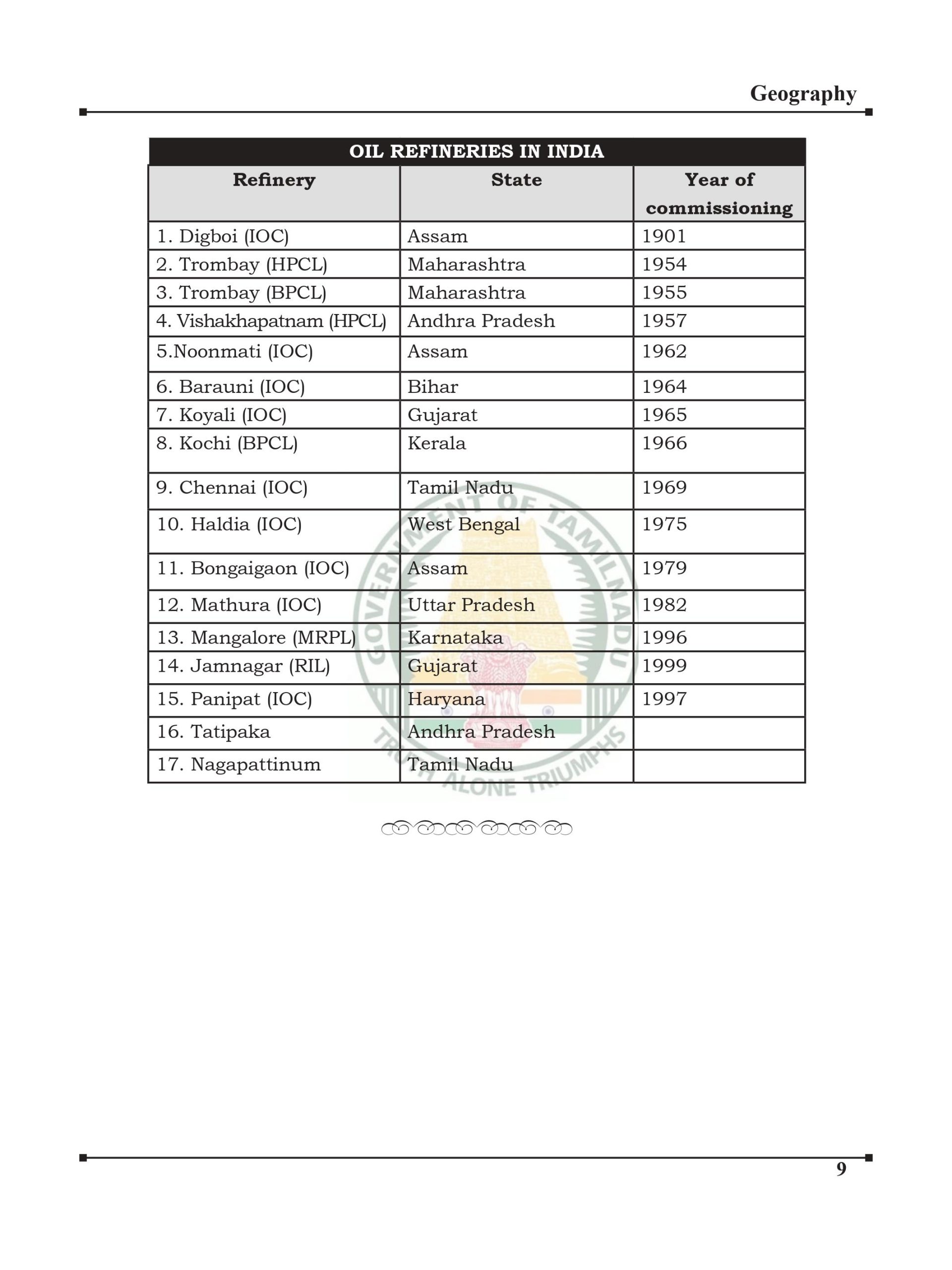 Geography

OIL REFINERIES IN INDIA

| Refinery | State | Year of commissioning |
|---|---|---|
| 1. Digboi (IOC) | Assam | 1901 |
| 2. Trombay (HPCL) | Maharashtra | 1954 |
| 3. Trombay (BPCL) | Maharashtra | 1955 |
| 4. Vishakhapatnam (HPCL) | Andhra Pradesh | 1957 |
| 5.Noonmati (IOC) | Assam | 1962 |
| 6. Barauni (IOC) | Bihar | 1964 |
| 7. Koyali (IOC) | Gujarat | 1965 |
| 8. Kochi (BPCL) | Kerala | 1966 |
| 9. Chennai (IOC) | Tamil Nadu | 1969 |
| 10. Haldia (IOC) | West Bengal | 1975 |
| 11. Bongaigaon (IOC) | Assam | 1979 |
| 12. Mathura (IOC) | Uttar Pradesh | 1982 |
| 13. Mangalore (MRPL) | Karnataka | 1996 |
| 14. Jamnagar (RIL) | Gujarat | 1999 |
| 15. Panipat (IOC) | Haryana | 1997 |
| 16. Tatipaka | Andhra Pradesh | |
| 17. Nagapattinum | Tamil Nadu | |

GOVERNMENT OF TAMILNADU
TRUTH ALONE TRIUMPHS

9